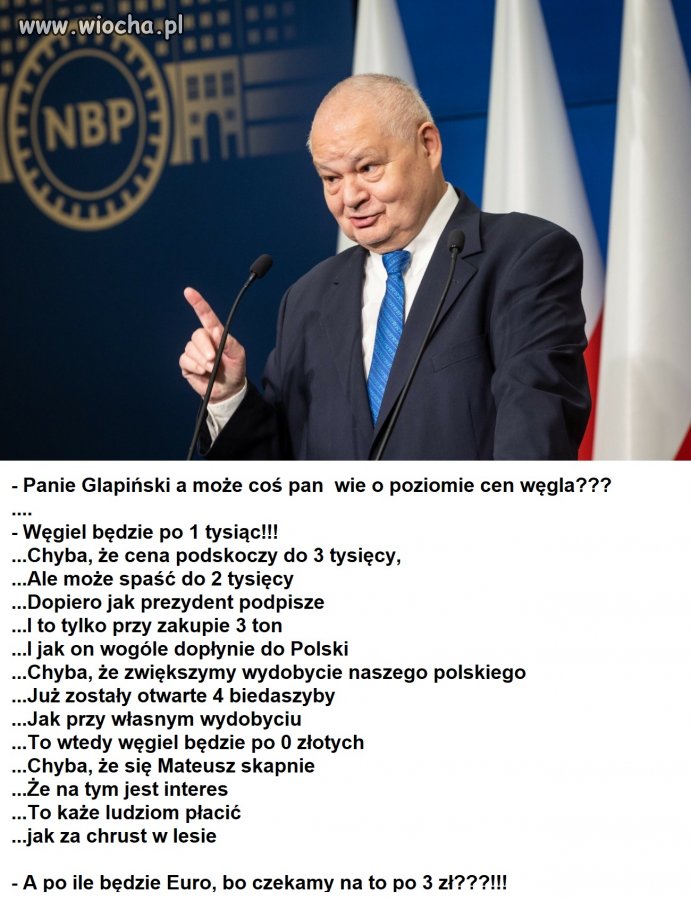 www.wiocha.pl

NBP

- Panie Glapiński a może coś pan wie o poziomie cen węgla???
....
- Węgiel będzie po 1 tysiąc!!!
...Chyba, że cena podskoczy do 3 tysięcy,
...Ale może spaść do 2 tysięcy
...Dopiero jak prezydent podpisze
...I to tylko przy zakupie 3 ton
...I jak on wogóle dopłynie do Polski
...Chyba, że zwiększymy wydobycie naszego polskiego
...Już zostały otwarte 4 biedaszyby
...Jak przy własnym wydobyciu
...To wtedy węgiel będzie po 0 złotych
...Chyba, że się Mateusz skapnie
...Że na tym jest interes
...To każe ludziom płacić
...jak za chrust w lesie

- A po ile będzie Euro, bo czekamy na to po 3 zł???!!!